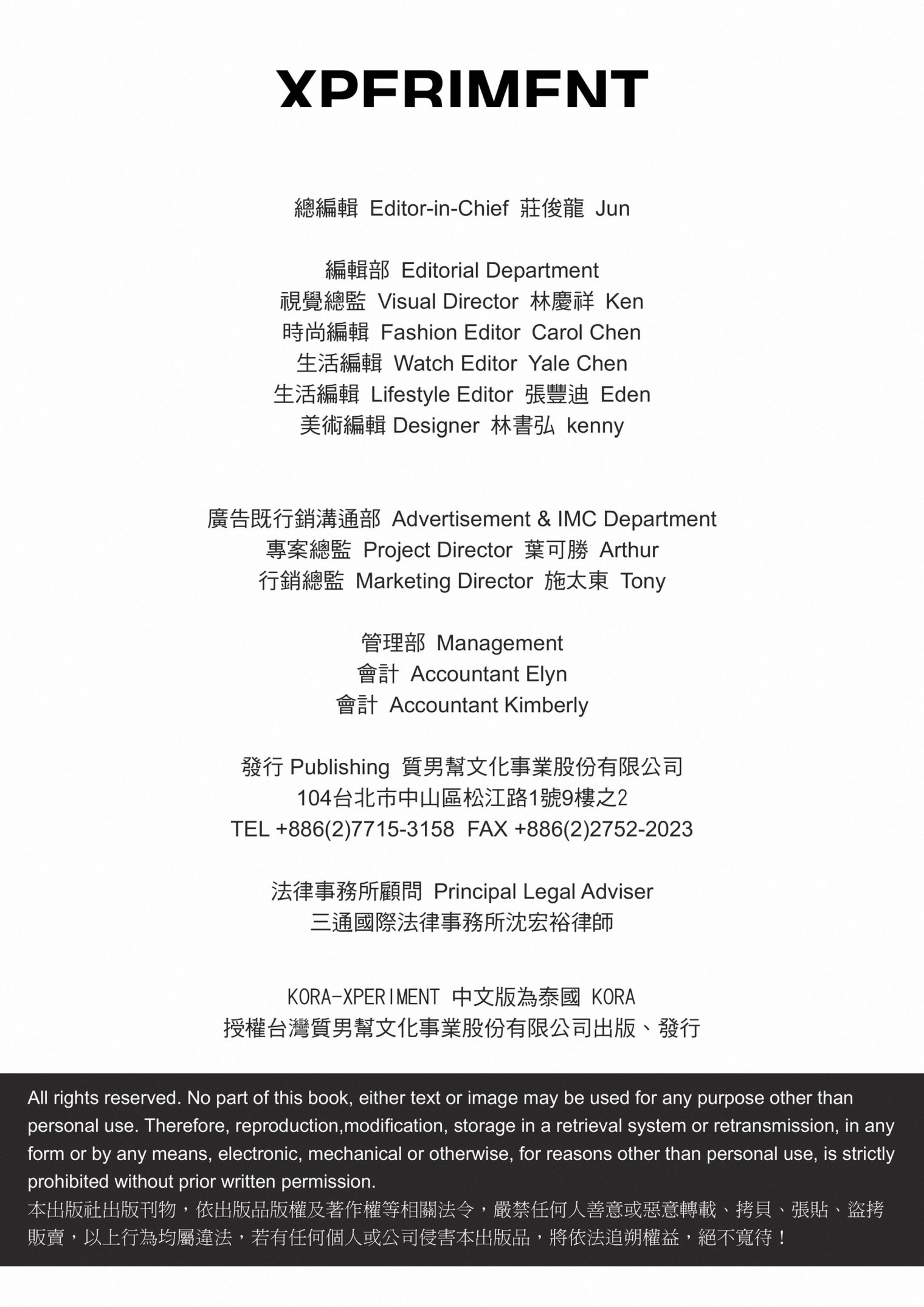 XPFRIMFNT

總編輯 Editor-in-Chief 莊俊龍 Jun

編輯部 Editorial Department
視覺總監 Visual Director 林慶祥 Ken
時尚編輯 Fashion Editor Carol Chen
生活編輯 Watch Editor Yale Chen
生活編輯 Lifestyle Editor 張豐迪 Eden
美術編輯 Designer 林書弘 kenny

廣告既行銷溝通部 Advertisement & IMC Department
專案總監 Project Director 葉可勝 Arthur
行銷總監 Marketing Director 施太東 Tony

管理部 Management
會計 Accountant Elyn
會計 Accountant Kimberly

發行 Publishing 質男幫文化事業股份有限公司
104台北市中山區松江路1號9樓之2
TEL +886(2)7715-3158 FAX +886(2)2752-2023

法律事務所顧問 Principal Legal Adviser
三通國際法律事務所沈宏裕律師

KORA-XPERIMENT 中文版為泰國 KORA
授權台灣質男幫文化事業股份有限公司出版、發行

All rights reserved. No part of this book, either text or image may be used for any purpose other than personal use. Therefore, reproduction,modification, storage in a retrieval system or retransmission, in any form or by any means, electronic, mechanical or otherwise, for reasons other than personal use, is strictly prohibited without prior written permission.
本出版社出版刊物，依出版品版權及著作權等相關法令，嚴禁任何人善意或惡意轉載、拷貝、張貼、盜拷販賣，以上行為均屬違法，若有任何個人或公司侵害本出版品，將依法追朔權益，絕不寬待！